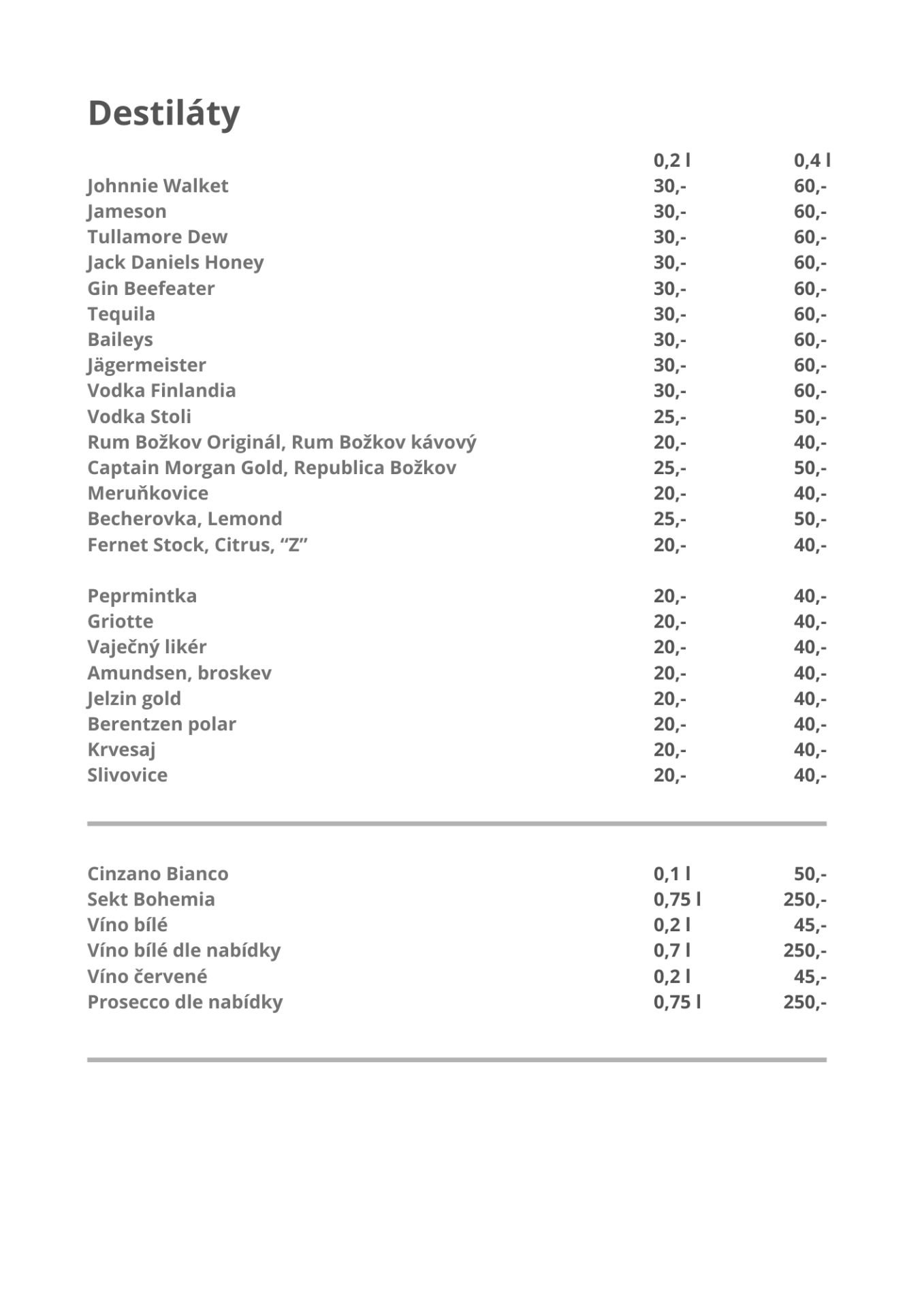 Destiláty

| | 0,2 l | 0,4 l |
|---|---|---|
| Johnnie Walket | 30,- | 60,- |
| Jameson | 30,- | 60,- |
| Tullamore Dew | 30,- | 60,- |
| Jack Daniels Honey | 30,- | 60,- |
| Gin Beefeater | 30,- | 60,- |
| Tequila | 30,- | 60,- |
| Baileys | 30,- | 60,- |
| Jägermeister | 30,- | 60,- |
| Vodka Finlandia | 30,- | 60,- |
| Vodka Stoli | 25,- | 50,- |
| Rum Božkov Originál, Rum Božkov kávový | 20,- | 40,- |
| Captain Morgan Gold, Republica Božkov | 25,- | 50,- |
| Meruňkovice | 20,- | 40,- |
| Becherovka, Lemond | 25,- | 50,- |
| Fernet Stock, Citrus, “Z” | 20,- | 40,- |
| Peprmintka | 20,- | 40,- |
| Griotte | 20,- | 40,- |
| Vaječný likér | 20,- | 40,- |
| Amundsen, broskev | 20,- | 40,- |
| Jelzin gold | 20,- | 40,- |
| Berentzen polar | 20,- | 40,- |
| Krvesaj | 20,- | 40,- |
| Slivovice | 20,- | 40,- |

| | | |
|---|---|---|
| Cinzano Bianco | 0,1 l | 50,- |
| Sekt Bohemia | 0,75 l | 250,- |
| Víno bílé | 0,2 l | 45,- |
| Víno bílé dle nabídky | 0,7 l | 250,- |
| Víno červené | 0,2 l | 45,- |
| Prosecco dle nabídky | 0,75 l | 250,- |